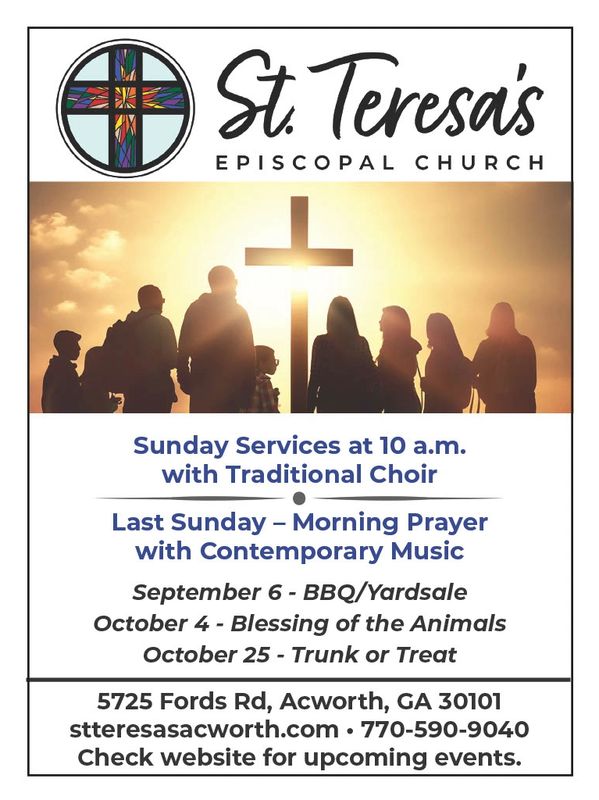 St. Teresa's
EPISCOPAL CHURCH

Sunday Services at 10 a.m.
with Traditional Choir

Last Sunday – Morning Prayer
with Contemporary Music

September 6 - BBQ/Yardsale
October 4 - Blessing of the Animals
October 25 - Trunk or Treat

5725 Fords Rd, Acworth, GA 30101
stteresasacworth.com • 770-590-9040
Check website for upcoming events.